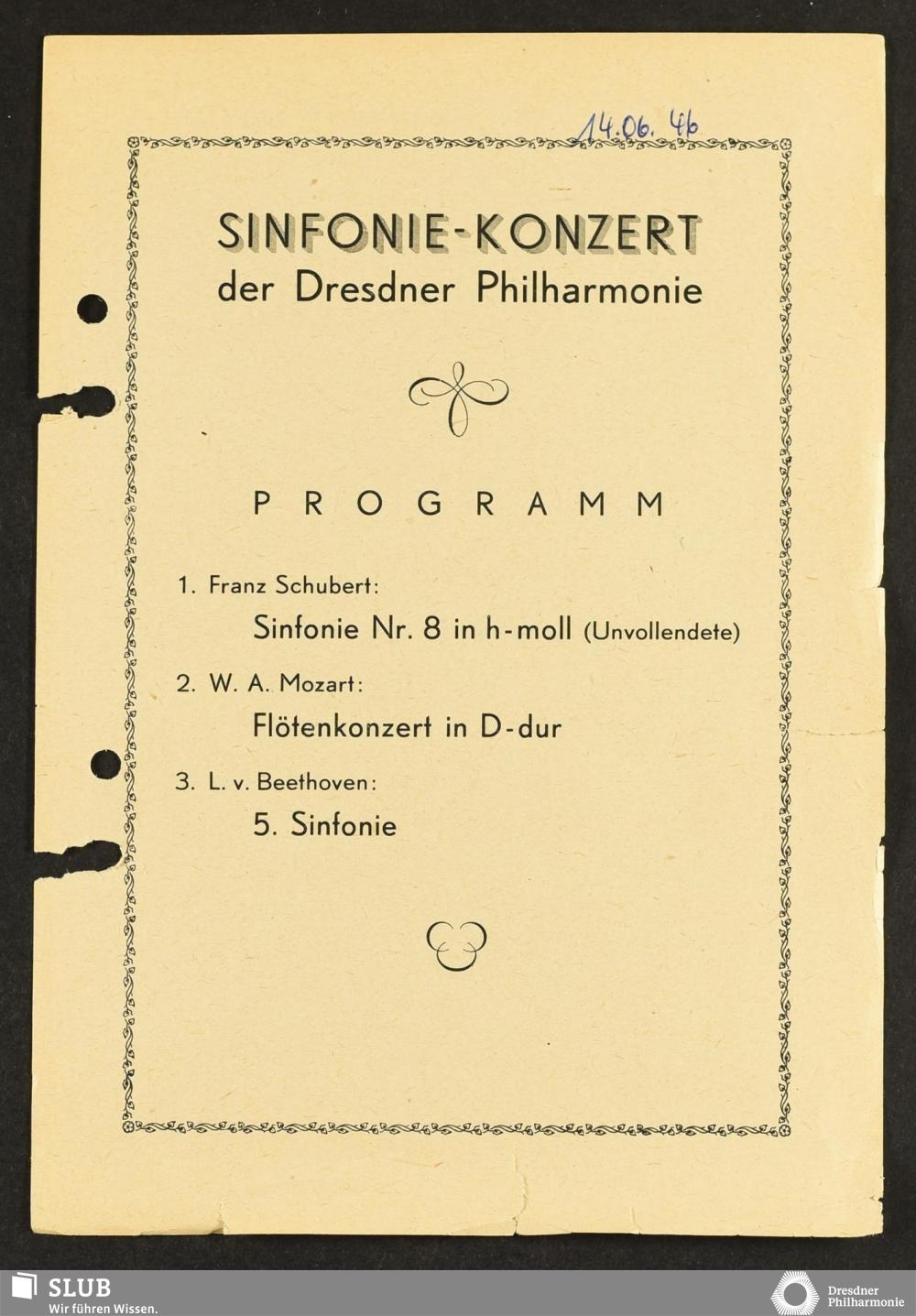 14.06.46

SINFONIE-KONZERT
der Dresdner Philharmonie

PROGRAMM

1. Franz Schubert:
Sinfonie Nr. 8 in h-moll (Unvollendete)

2. W. A. Mozart:
Flötenkonzert in D-dur

3. L. v. Beethoven:
5. Sinfonie

SLUB
Wir führen Wissen.

Dresdner Philharmonie